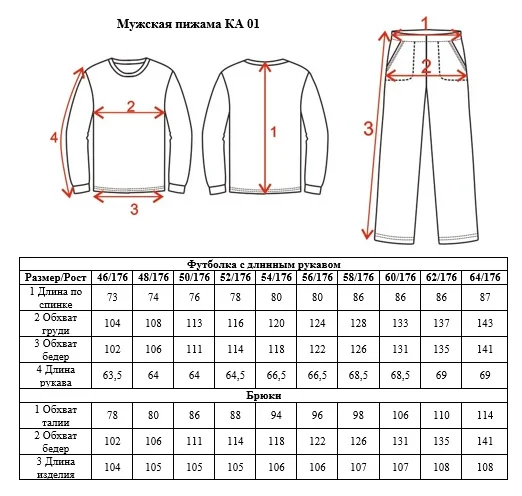 Мужская пижама КА 01

4
2
3
1
1
2
3

| Футболка с длинным рукавом | | | | | | | | | | |
|---|---|---|---|---|---|---|---|---|---|---|
| Размер/Рост | 46/176 | 48/176 | 50/176 | 52/176 | 54/176 | 56/176 | 58/176 | 60/176 | 62/176 | 64/176 |
| 1 Длина по спинке | 73 | 74 | 76 | 78 | 80 | 80 | 86 | 86 | 86 | 87 |
| 2 Обхват груди | 104 | 108 | 113 | 116 | 120 | 124 | 128 | 133 | 137 | 143 |
| 3 Обхват бедер | 102 | 106 | 111 | 114 | 118 | 122 | 126 | 131 | 135 | 141 |
| 4 Длина рукава | 63,5 | 64 | 64 | 64,5 | 66,5 | 66,5 | 68,5 | 68,5 | 69 | 69 |
| Брюки | | | | | | | | | | |
| 1 Обхват талии | 78 | 80 | 86 | 88 | 94 | 96 | 98 | 106 | 110 | 114 |
| 2 Обхват бедер | 102 | 106 | 111 | 114 | 118 | 122 | 126 | 131 | 135 | 141 |
| 3 Длина изделия | 104 | 105 | 105 | 105 | 106 | 106 | 107 | 107 | 108 | 108 |